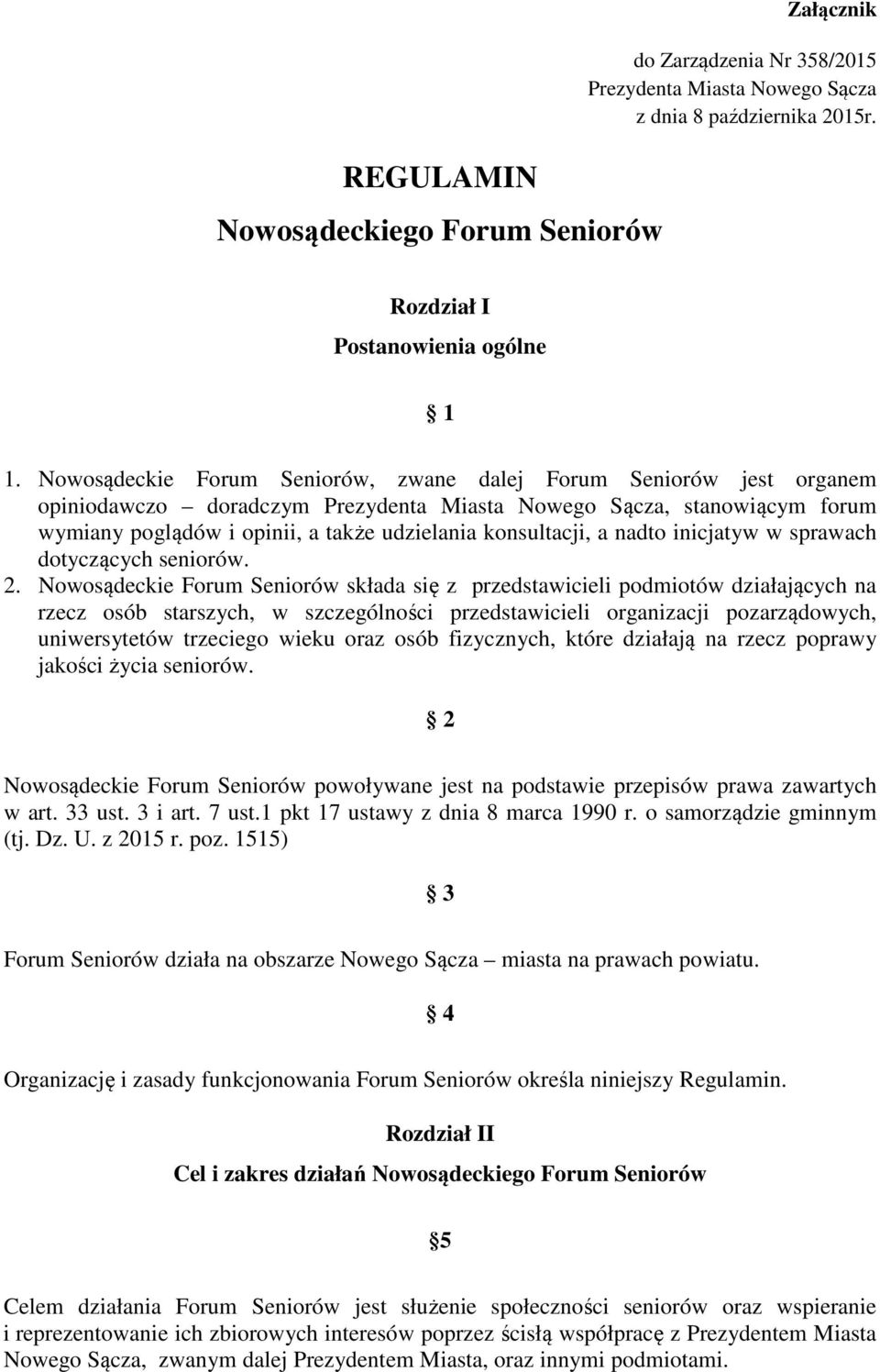 Załącznik

do Zarządzenia Nr 358/2015
Prezydenta Miasta Nowego Sącza
z dnia 8 października 2015r.

REGULAMIN

Nowosądeckiego Forum Seniorów

Rozdział I

Postanowienia ogólne

§ 1

1. Nowosądeckie Forum Seniorów, zwane dalej Forum Seniorów jest organem opiniodawczo – doradczym Prezydenta Miasta Nowego Sącza, stanowiącym forum wymiany poglądów i opinii, a także udzielania konsultacji, a nadto inicjatyw w sprawach dotyczących seniorów.
2. Nowosądeckie Forum Seniorów składa się z przedstawicieli podmiotów działających na rzecz osób starszych, w szczególności przedstawicieli organizacji pozarządowych, uniwersytetów trzeciego wieku oraz osób fizycznych, które działają na rzecz poprawy jakości życia seniorów.

§ 2

Nowosądeckie Forum Seniorów powoływane jest na podstawie przepisów prawa zawartych w art. 33 ust. 3 i art. 7 ust.1 pkt 17 ustawy z dnia 8 marca 1990 r. o samorządzie gminnym (tj. Dz. U. z 2015 r. poz. 1515)

§ 3

Forum Seniorów działa na obszarze Nowego Sącza – miasta na prawach powiatu.

§ 4

Organizację i zasady funkcjonowania Forum Seniorów określa niniejszy Regulamin.

Rozdział II

Cel i zakres działań Nowosądeckiego Forum Seniorów

§5

Celem działania Forum Seniorów jest służenie społeczności seniorów oraz wspieranie i reprezentowanie ich zbiorowych interesów poprzez ścisłą współpracę z Prezydentem Miasta Nowego Sącza, zwanym dalej Prezydentem Miasta, oraz innymi podmiotami.